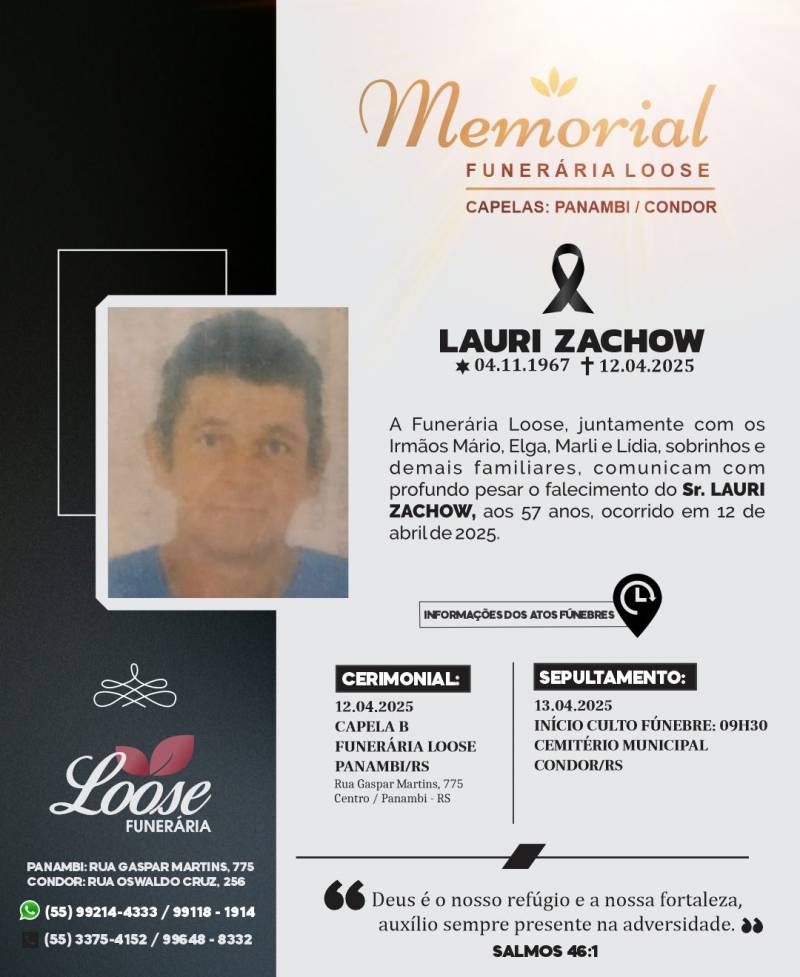 Memorial
FUNERÁRIA LOOSE
CAPELAS: PANAMBI / CONDOR

LAURI ZACHOW
04.11.1967 12.04.2025

A Funerária Loose, juntamente com os Irmãos Mário, Elga, Marli e Lídia, sobrinhos e demais familiares, comunicam com profundo pesar o falecimento do Sr. LAURI ZACHOW, aos 57 anos, ocorrido em 12 de abril de 2025.

INFORMAÇÕES DOS ATOS FÚNEBRES

CERIMONIAL:
12.04.2025
CAPELA B
FUNERÁRIA LOOSE
PANAMBI/RS
Rua Gaspar Martins, 775
Centro / Panambi - RS

SEPULTAMENTO:
13.04.2025
INÍCIO CULTO FÚNEBRE: 09H30
CEMITÉRIO MUNICIPAL
CONDOR/RS

Loose
FUNERÁRIA

PANAMBI: RUA GASPAR MARTINS, 775
CONDOR: RUA OSWALDO CRUZ, 256
(55) 99214-4333 / 99118 - 1914
(55) 3375-4152 / 99648 - 8332

Deus é o nosso refúgio e a nossa fortaleza, auxílio sempre presente na adversidade.
SALMOS 46:1